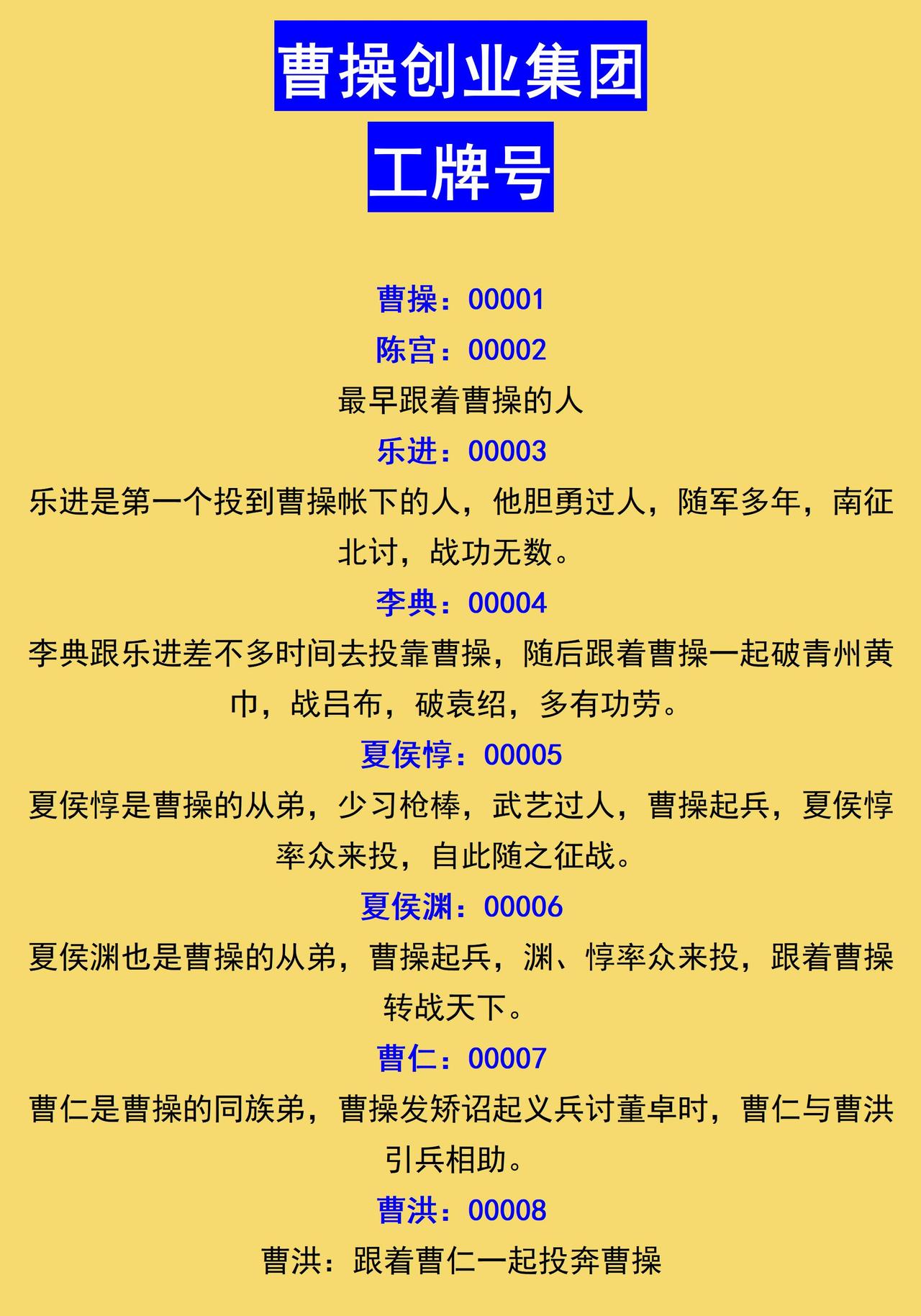 曹操创业集团
工牌号

曹操：00001
陈宫：00002
最早跟着曹操的人
乐进：00003
乐进是第一个投到曹操帐下的人，他胆勇过人，随军多年，南征北讨，战功无数。
李典：00004
李典跟乐进差不多时间去投靠曹操，随后跟着曹操一起破青州黄巾，战吕布，破袁绍，多有功劳。
夏侯惇：00005
夏侯惇是曹操的从弟，少习枪棒，武艺过人，曹操起兵，夏侯惇率众来投，自此随之征战。
夏侯渊：00006
夏侯渊也是曹操的从弟，曹操起兵，渊、惇率众来投，跟着曹操转战天下。
曹仁：00007
曹仁是曹操的同族弟，曹操发矫诏起义兵讨董卓时，曹仁与曹洪引兵相助。
曹洪：00008
曹洪：跟着曹仁一起投奔曹操